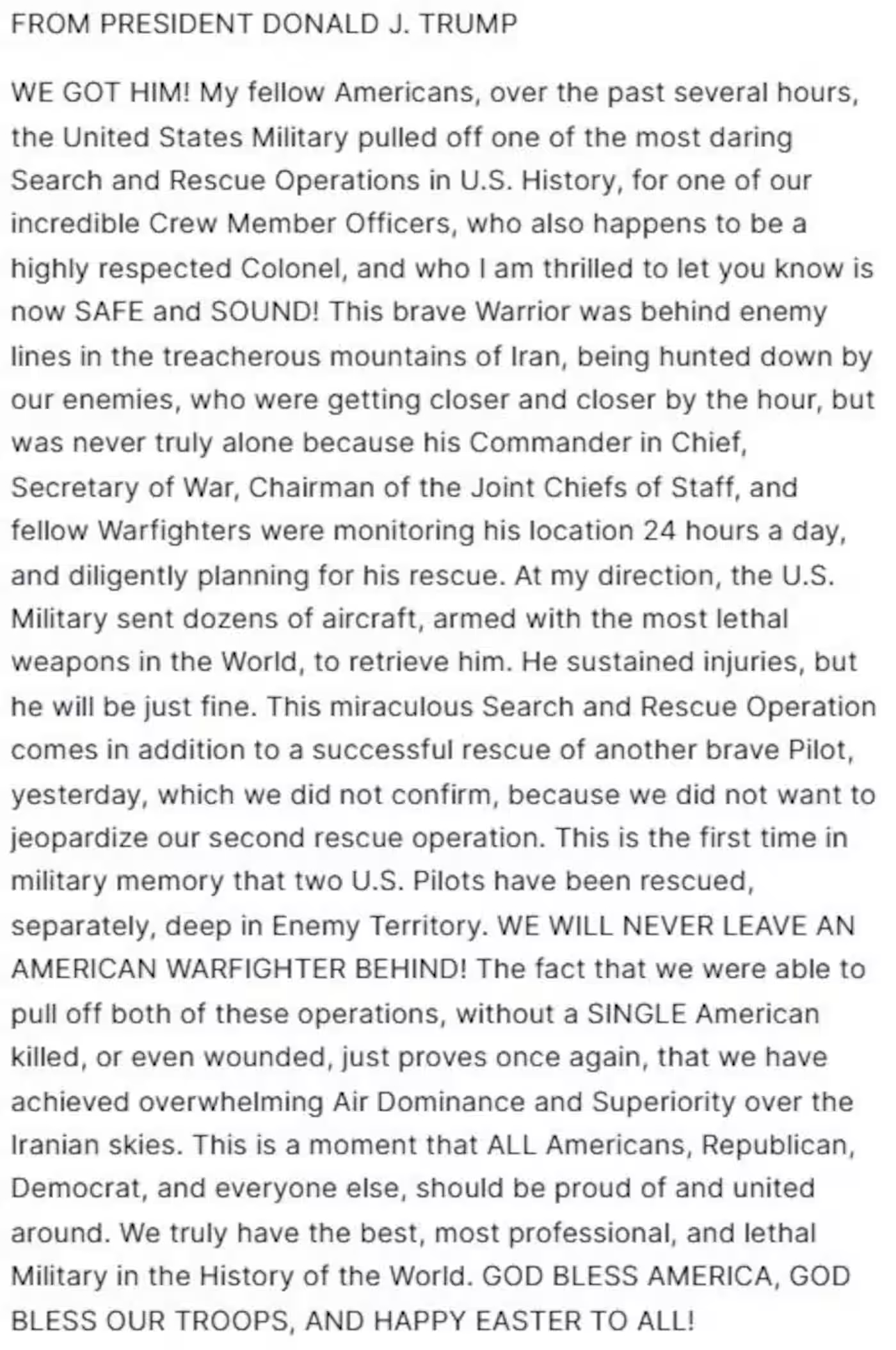 FROM PRESIDENT DONALD J. TRUMP

WE GOT HIM! My fellow Americans, over the past several hours, the United States Military pulled off one of the most daring Search and Rescue Operations in U.S. History, for one of our incredible Crew Member Officers, who also happens to be a highly respected Colonel, and who I am thrilled to let you know is now SAFE and SOUND! This brave Warrior was behind enemy lines in the treacherous mountains of Iran, being hunted down by our enemies, who were getting closer and closer by the hour, but was never truly alone because his Commander in Chief, Secretary of War, Chairman of the Joint Chiefs of Staff, and fellow Warfighters were monitoring his location 24 hours a day, and diligently planning for his rescue. At my direction, the U.S. Military sent dozens of aircraft, armed with the most lethal weapons in the World, to retrieve him. He sustained injuries, but he will be just fine. This miraculous Search and Rescue Operation comes in addition to a successful rescue of another brave Pilot, yesterday, which we did not confirm, because we did not want to jeopardize our second rescue operation. This is the first time in military memory that two U.S. Pilots have been rescued, separately, deep in Enemy Territory. WE WILL NEVER LEAVE AN AMERICAN WARFIGHTER BEHIND! The fact that we were able to pull off both of these operations, without a SINGLE American killed, or even wounded, just proves once again, that we have achieved overwhelming Air Dominance and Superiority over the Iranian skies. This is a moment that ALL Americans, Republican, Democrat, and everyone else, should be proud of and united around. We truly have the best, most professional, and lethal Military in the History of the World. GOD BLESS AMERICA, GOD BLESS OUR TROOPS, AND HAPPY EASTER TO ALL!